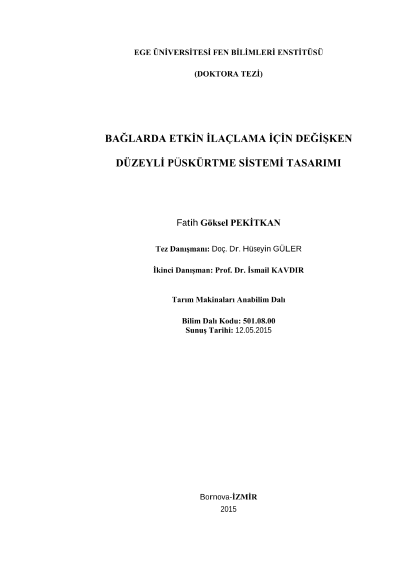 EGE ÜNİVERSİTESİ FEN BİLİMLERİ ENSTİTÜSÜ

(DOKTORA TEZİ)

BAĞLARDA ETKİN İLAÇLAMA İÇİN DEĞİŞKEN DÜZEYLİ PÜSKÜRTME SİSTEMİ TASARIMI

Fatih Göksel PEKİTKAN

Tez Danışmanı: Doç. Dr. Hüseyin GÜLER

İkinci Danışman: Prof. Dr. İsmail KAVDIR

Tarım Makinaları Anabilim Dalı

Bilim Dalı Kodu: 501.08.00
Sunuş Tarihi: 12.05.2015

Bornova-İZMİR
2015